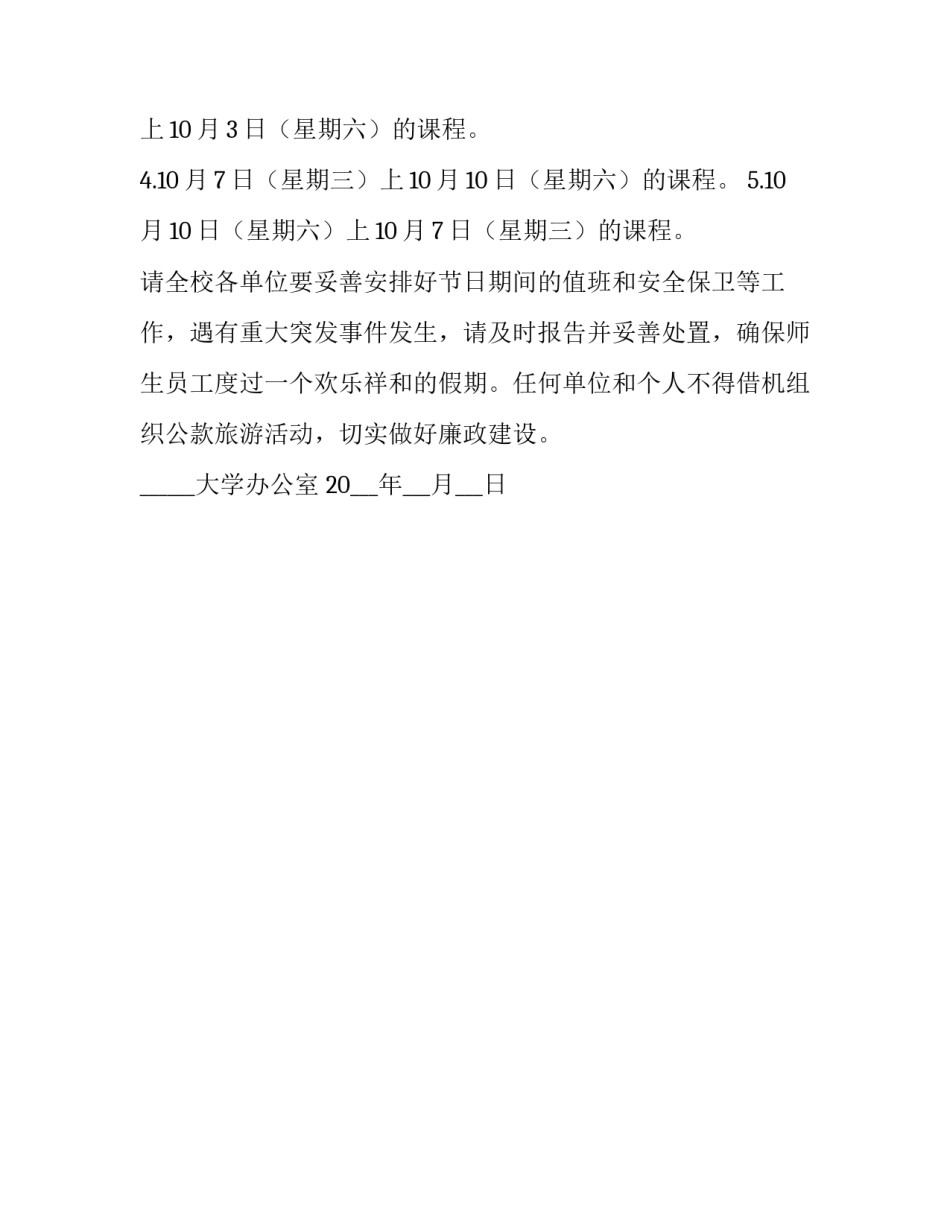 上10月3日（星期六）的课程。

4.10月7日（星期三）上10月10日（星期六）的课程。 5.10月10日（星期六）上10月7日（星期三）的课程。

请全校各单位要妥善安排好节日期间的值班和安全保卫等工作，遇有重大突发事件发生，请及时报告并妥善处置，确保师生员工度过一个欢乐祥和的假期。任何单位和个人不得借机组织公款旅游活动，切实做好廉政建设。

____大学办公室 20__年__月__日